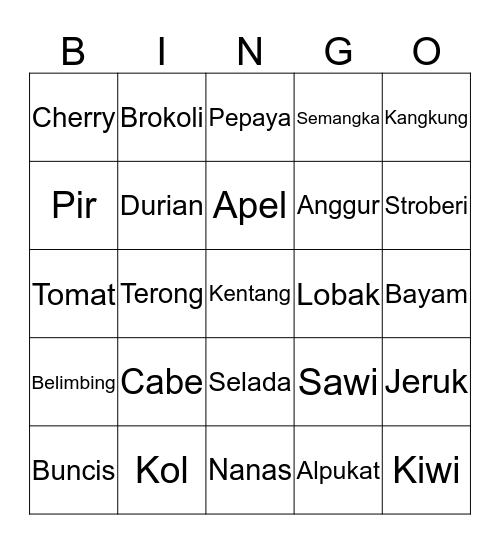 | B | I | N | G | O |
|---|---|---|---|---|
| Cherry | Brokoli | Pepaya | Semangka | Kangkung |
| Pir | Durian | Apel | Anggur | Stroberi |
| Tomat | Terong | Kentang | Lobak | Bayam |
| Belimbing | Cabe | Selada | Sawi | Jeruk |
| Buncis | Kol | Nanas | Alpukat | Kiwi |